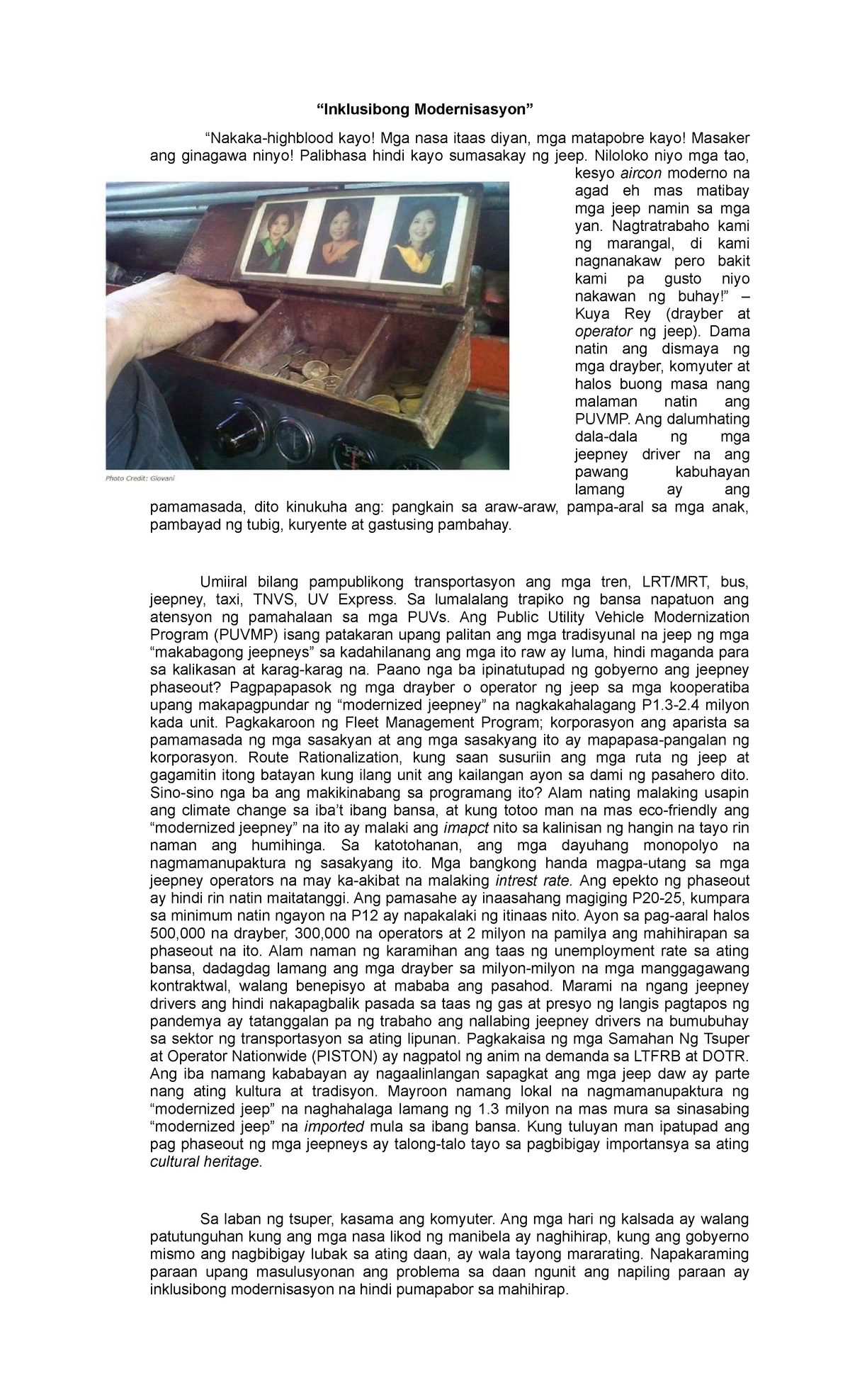 "Inklusibong Modernisasyon"

"Nakaka-highblood kayo! Mga nasa itaas diyan, mga matapobre kayo! Masaker ang ginagawa ninyo! Palibhasa hindi kayo sumasakay ng jeep. Niloloko niyo mga tao, kesyo aircon moderno na agad eh mas matibay mga jeep namin sa mga yan. Nagtratrabaho kami ng marangal, di kami nagnanakaw pero bakit kami pa gusto niyo nakawan ng buhay!" – Kuya Rey (drayber at operator ng jeep). Dama natin ang dismaya ng mga drayber, komyuter at halos buong masa nang malaman natin ang PUVMP. Ang dalumhating dala-dala ng mga jeepney driver na ang pawang kabuhayan lamang ay ang pamamasada, dito kinukuha ang: pangkain sa araw-araw, pampa-aral sa mga anak, pambayad ng tubig, kuryente at gastusing pambahay.

Photo Credit: Giovani

Umiiral bilang pampublikong transportasyon ang mga tren, LRT/MRT, bus, jeepney, taxi, TNVS, UV Express. Sa lumalalang trapiko ng bansa napatuon ang atensyon ng pamahalaan sa mga PUVs. Ang Public Utility Vehicle Modernization Program (PUVMP) isang patakaran upang palitan ang mga tradisyunal na jeep ng mga "makabagong jeepneys" sa kadahilanang ang mga ito raw ay luma, hindi maganda para sa kalikasan at karag-karag na. Paano nga ba ipinatutupad ng gobyerno ang jeepney phaseout? Pagpapapasok ng mga drayber o operator ng jeep sa mga kooperatiba upang makapagpundar ng "modernized jeepney" na nagkakahalagang P1.3-2.4 milyon kada unit. Pagkakaroon ng Fleet Management Program; korporasyon ang aparista sa pamamasada ng mga sasakyan at ang mga sasakyang ito ay mapapasa-pangalan ng korporasyon. Route Rationalization, kung saan susuriin ang mga ruta ng jeep at gagamitin itong batayan kung ilang unit ang kailangan ayon sa dami ng pasahero dito. Sino-sino nga ba ang makikinabang sa programang ito? Alam nating malaking usapin ang climate change sa iba't ibang bansa, at kung totoo man na mas eco-friendly ang "modernized jeepney" na ito ay malaki ang imapct nito sa kalinisan ng hangin na tayo rin naman ang humihinga. Sa katotohanan, ang mga dayuhang monopolyo na nagmamanupaktura ng sasakyang ito. Mga bangkong handa magpa-utang sa mga jeepney operators na may ka-akibat na malaking intrest rate. Ang epekto ng phaseout ay hindi rin natin maitatanggi. Ang pamasahe ay inaasahang magiging P20-25, kumpara sa minimum natin ngayon na P12 ay napakalaki ng itinaas nito. Ayon sa pag-aaral halos 500,000 na drayber, 300,000 na operators at 2 milyon na pamilya ang mahihirapan sa phaseout na ito. Alam naman ng karamihan ang taas ng unemployment rate sa ating bansa, dadagdag lamang ang mga drayber sa milyon-milyon na mga manggagawang kontraktwal, walang benepisyo at mababa ang pasahod. Marami na ngang jeepney drivers ang hindi nakapagbalik pasada sa taas ng gas at presyo ng langis pagtapos ng pandemya ay tatanggalan pa ng trabaho ang nallabing jeepney drivers na bumubuhay sa sektor ng transportasyon sa ating lipunan. Pagkakaisa ng mga Samahan Ng Tsuper at Operator Nationwide (PISTON) ay nagpatol ng anim na demanda sa LTFRB at DOTR. Ang iba namang kababayan ay nagaalinlangan sapagkat ang mga jeep daw ay parte nang ating kultura at tradisyon. Mayroon namang lokal na nagmamanupaktura ng "modernized jeep" na naghahalaga lamang ng 1.3 milyon na mas mura sa sinasabing "modernized jeep" na imported mula sa ibang bansa. Kung tuluyan man ipatupad ang pag phaseout ng mga jeepneys ay talong-talo tayo sa pagbibigay importansya sa ating cultural heritage.

Sa laban ng tsuper, kasama ang komyuter. Ang mga hari ng kalsada ay walang patutunguhan kung ang mga nasa likod ng manibela ay naghihirap, kung ang gobyerno mismo ang nagbibigay lubak sa ating daan, ay wala tayong mararating. Napakaraming paraan upang masulusyonan ang problema sa daan ngunit ang napiling paraan ay inklusibong modernisasyon na hindi pumapabor sa mahihirap.